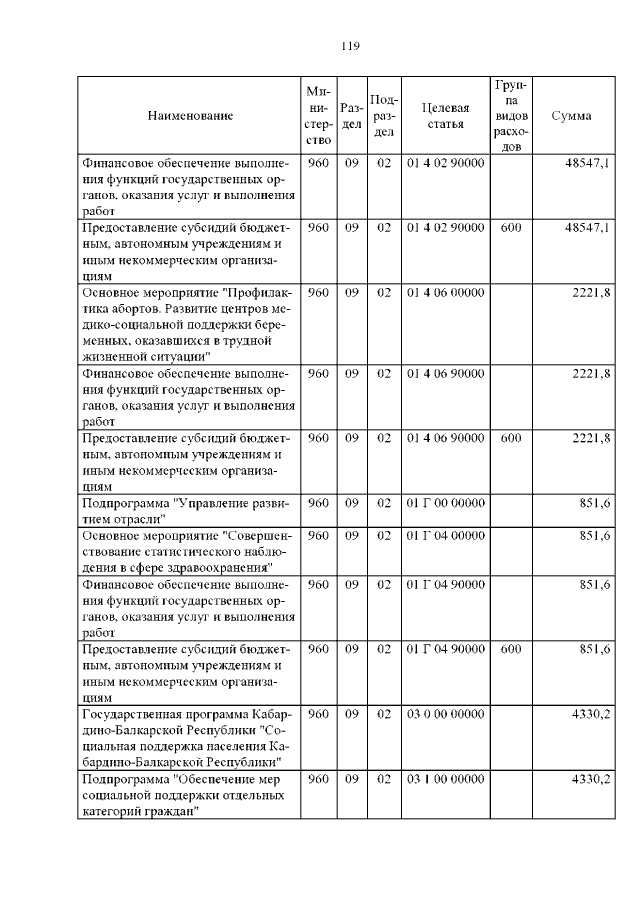 119

| Наименование | Министерство | Раздел | Подраздел | Целевая статья | Группа видов расходов | Сумма |
|---|---|---|---|---|---|---|
| Финансовое обеспечение выполнения функций государственных органов, оказания услуг и выполнения работ | 960 | 09 | 02 | 01 4 02 90000 | | 48547,1 |
| Предоставление субсидий бюджетным, автономным учреждениям и иным некоммерческим организациям | 960 | 09 | 02 | 01 4 02 90000 | 600 | 48547,1 |
| Основное мероприятие "Профилактика абортов. Развитие центров медико-социальной поддержки беременных, оказавшихся в трудной жизненной ситуации" | 960 | 09 | 02 | 01 4 06 00000 | | 2221,8 |
| Финансовое обеспечение выполнения функций государственных органов, оказания услуг и выполнения работ | 960 | 09 | 02 | 01 4 06 90000 | | 2221,8 |
| Предоставление субсидий бюджетным, автономным учреждениям и иным некоммерческим организациям | 960 | 09 | 02 | 01 4 06 90000 | 600 | 2221,8 |
| Подпрограмма "Управление развитием отрасли" | 960 | 09 | 02 | 01 Г 00 00000 | | 851,6 |
| Основное мероприятие "Совершенствование статистического наблюдения в сфере здравоохранения" | 960 | 09 | 02 | 01 Г 04 00000 | | 851,6 |
| Финансовое обеспечение выполнения функций государственных органов, оказания услуг и выполнения работ | 960 | 09 | 02 | 01 Г 04 90000 | | 851,6 |
| Предоставление субсидий бюджетным, автономным учреждениям и иным некоммерческим организациям | 960 | 09 | 02 | 01 Г 04 90000 | 600 | 851,6 |
| Государственная программа Кабардино-Балкарской Республики "Социальная поддержка населения Кабардино-Балкарской Республики" | 960 | 09 | 02 | 03 0 00 00000 | | 4330,2 |
| Подпрограмма "Обеспечение мер социальной поддержки отдельных категорий граждан" | 960 | 09 | 02 | 03 1 00 00000 | | 4330,2 |